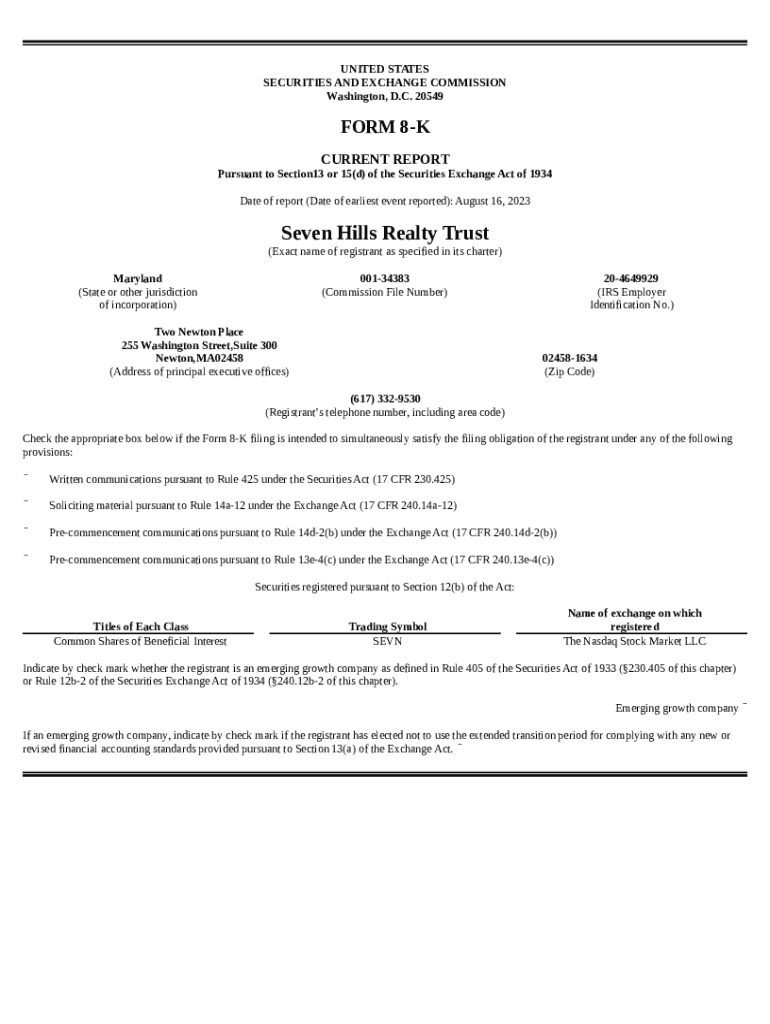 UNITED STATES
SECURITIES AND EXCHANGE COMMISSION
Washington, D.C. 20549

FORM 8-K

CURRENT REPORT
Pursuant to Section13 or 15(d) of the Securities Exchange Act of 1934

Date of report (Date of earliest event reported): August 16, 2023

Seven Hills Realty Trust
(Exact name of registrant as specified in its charter)

Maryland
(State or other jurisdiction of incorporation)

001-34383
(Commission File Number)

20-4649929
(IRS Employer Identification No.)

Two Newton Place
255 Washington Street,Suite 300
Newton,MA02458
(Address of principal executive offices)

02458-1634
(Zip Code)

(617) 332-9530
(Registrant's telephone number, including area code)

Check the appropriate box below if the Form 8-K filing is intended to simultaneously satisfy the filing obligation of the registrant under any of the following provisions:

¨ Written communications pursuant to Rule 425 under the Securities Act (17 CFR 230.425)

¨ Soliciting material pursuant to Rule 14a-12 under the Exchange Act (17 CFR 240.14a-12)

¨ Pre-commencement communications pursuant to Rule 14d-2(b) under the Exchange Act (17 CFR 240.14d-2(b))

¨ Pre-commencement communications pursuant to Rule 13e-4(c) under the Exchange Act (17 CFR 240.13e-4(c))

Securities registered pursuant to Section 12(b) of the Act:

| Titles of Each Class | Trading Symbol | Name of exchange on which registered |
|---|---|---|
| Common Shares of Beneficial Interest | SEVN | The Nasdaq Stock Market LLC |

Indicate by check mark whether the registrant is an emerging growth company as defined in Rule 405 of the Securities Act of 1933 (§230.405 of this chapter) or Rule 12b-2 of the Securities Exchange Act of 1934 (§240.12b-2 of this chapter).

Emerging growth company ¨

If an emerging growth company, indicate by check mark if the registrant has elected not to use the extended transition period for complying with any new or revised financial accounting standards provided pursuant to Section 13(a) of the Exchange Act. ¨